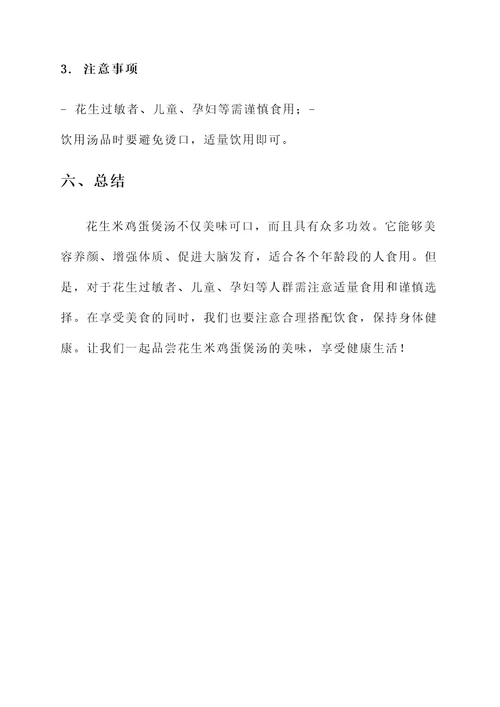 3. 注意事项

- 花生过敏者、儿童、孕妇等需谨慎食用；-
饮用汤品时要避免烫口，适量饮用即可。

六、总结

花生米鸡蛋煲汤不仅美味可口，而且具有众多功效。它能够美容养颜、增强体质、促进大脑发育，适合各个年龄段的人食用。但是，对于花生过敏者、儿童、孕妇等人群需注意适量食用和谨慎选择。在享受美食的同时，我们也要注意合理搭配饮食，保持身体健康。让我们一起品尝花生米鸡蛋煲汤的美味，享受健康生活！